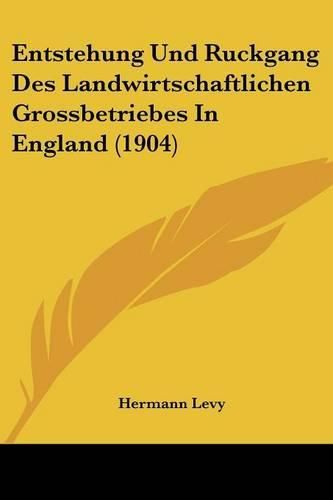 Entstehung Und Ruckgang Des Landwirtschaftlichen Grossbetriebes In England (1904)

Hermann Levy